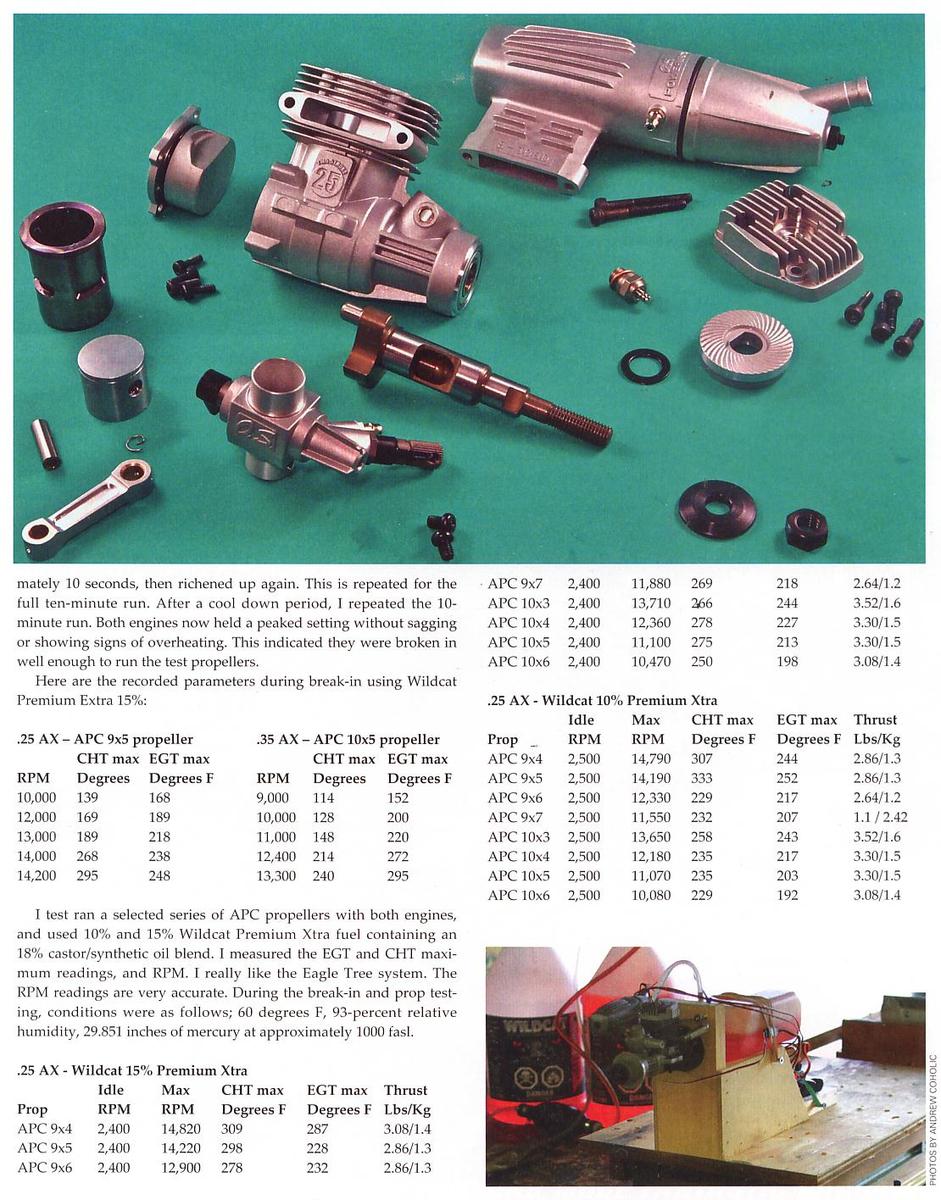 mately 10 seconds, then richened up again. This is repeated for the full ten-minute run. After a cool down period, I repeated the 10-minute run. Both engines now held a peaked setting without sagging or showing signs of overheating. This indicated they were broken in well enough to run the test propellers.

Here are the recorded parameters during break-in using Wildcat Premium Extra 15%:

.25 AX – APC 9x5 propeller

| RPM | CHT max Degrees | EGT max Degrees F |
|---|---|---|
| 10,000 | 139 | 168 |
| 12,000 | 169 | 189 |
| 13,000 | 189 | 218 |
| 14,000 | 268 | 238 |
| 14,200 | 295 | 248 |

.35 AX – APC 10x5 propeller

| RPM | CHT max Degrees | EGT max Degrees F |
|---|---|---|
| 9,000 | 114 | 152 |
| 10,000 | 128 | 200 |
| 11,000 | 148 | 220 |
| 12,400 | 214 | 272 |
| 13,300 | 240 | 295 |

I test ran a selected series of APC propellers with both engines, and used 10% and 15% Wildcat Premium Xtra fuel containing an 18% castor/synthetic oil blend. I measured the EGT and CHT maximum readings, and RPM. I really like the Eagle Tree system. The RPM readings are very accurate. During the break-in and prop testing, conditions were as follows; 60 degrees F, 93-percent relative humidity, 29.851 inches of mercury at approximately 1000 fasl.

.25 AX - Wildcat 15% Premium Xtra

| Prop | Idle RPM | Max RPM | CHT max Degrees F | EGT max Degrees F | Thrust Lbs/Kg |
|---|---|---|---|---|---|
| APC 9x4 | 2,400 | 14,820 | 309 | 287 | 3.08/1.4 |
| APC 9x5 | 2,400 | 14,220 | 298 | 228 | 2.86/1.3 |
| APC 9x6 | 2,400 | 12,900 | 278 | 232 | 2.86/1.3 |
| APC 9x7 | 2,400 | 11,880 | 269 | 218 | 2.64/1.2 |
| APC 10x3 | 2,400 | 13,710 | 266 | 244 | 3.52/1.6 |
| APC 10x4 | 2,400 | 12,360 | 278 | 227 | 3.30/1.5 |
| APC 10x5 | 2,400 | 11,100 | 275 | 213 | 3.30/1.5 |
| APC 10x6 | 2,400 | 10,470 | 250 | 198 | 3.08/1.4 |

.25 AX - Wildcat 10% Premium Xtra

| Prop | Idle RPM | Max RPM | CHT max Degrees F | EGT max Degrees F | Thrust Lbs/Kg |
|---|---|---|---|---|---|
| APC 9x4 | 2,500 | 14,790 | 307 | 244 | 2.86/1.3 |
| APC 9x5 | 2,500 | 14,190 | 333 | 252 | 2.86/1.3 |
| APC 9x6 | 2,500 | 12,330 | 229 | 217 | 2.64/1.2 |
| APC 9x7 | 2,500 | 11,550 | 232 | 207 | 1.1 / 2.42 |
| APC 10x3 | 2,500 | 13,650 | 258 | 243 | 3.52/1.6 |
| APC 10x4 | 2,500 | 12,180 | 235 | 217 | 3.30/1.5 |
| APC 10x5 | 2,500 | 11,070 | 235 | 203 | 3.30/1.5 |
| APC 10x6 | 2,500 | 10,080 | 229 | 192 | 3.08/1.4 |

WILDCAT

PHOTOS BY ANDREW COHOLIC